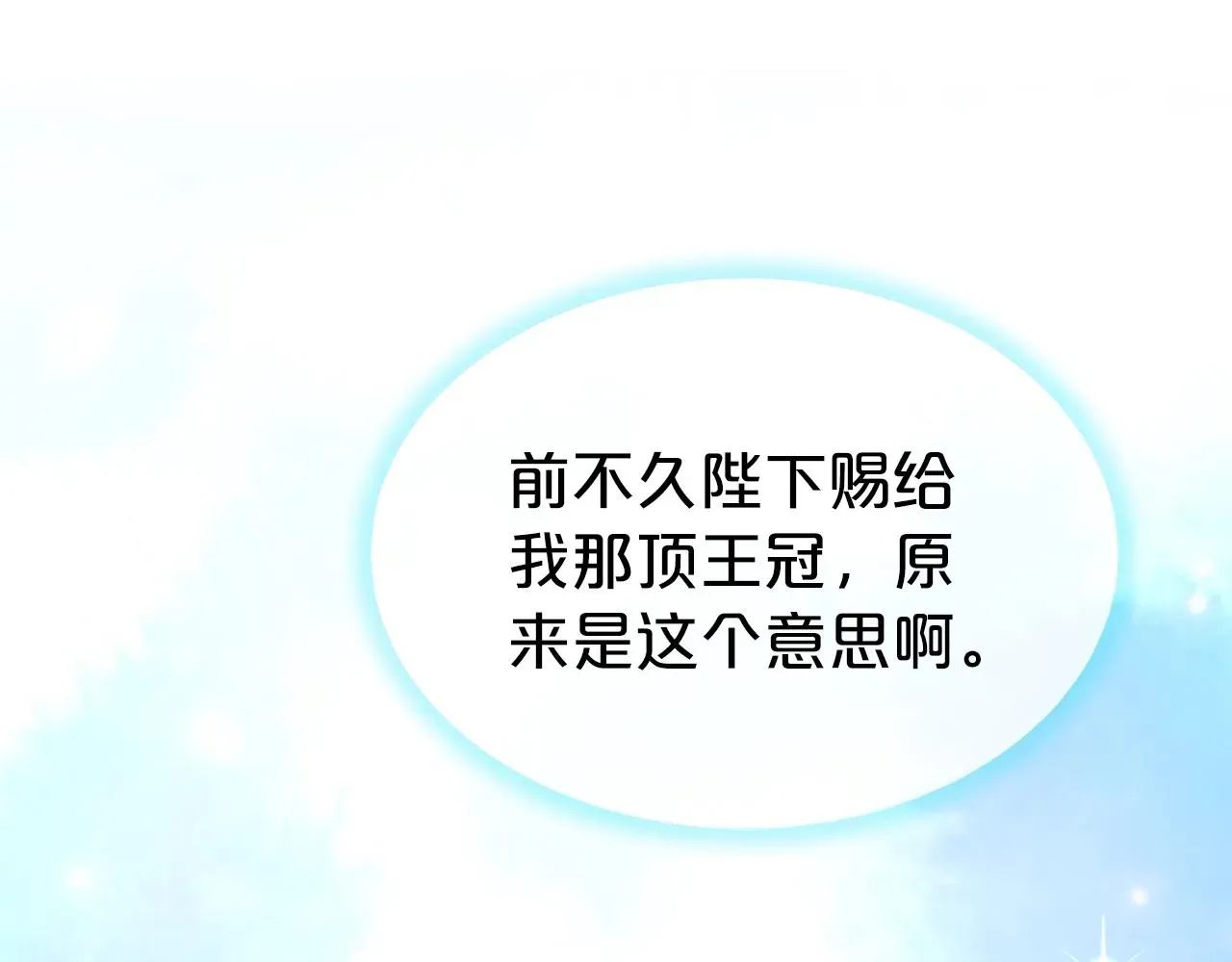 前不久陛下赐给我那顶王冠，原来是这个意思啊。